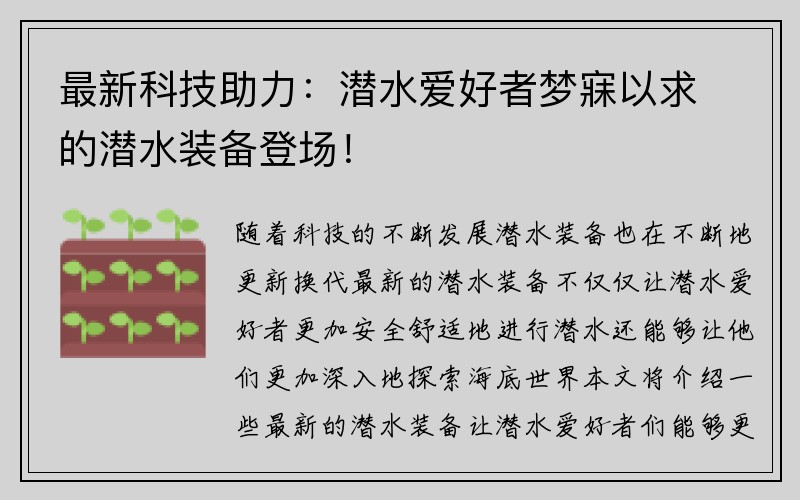 最新科技助力：潜水爱好者梦寐以求的潜水装备登场！

随着科技的不断发展潜水装备也在不断地更新换代最新的潜水装备不仅仅让潜水爱好者更加安全舒适地进行潜水还能够让他们更加深入地探索海底世界本文将介绍一些最新的潜水装备让潜水爱好者们能够更